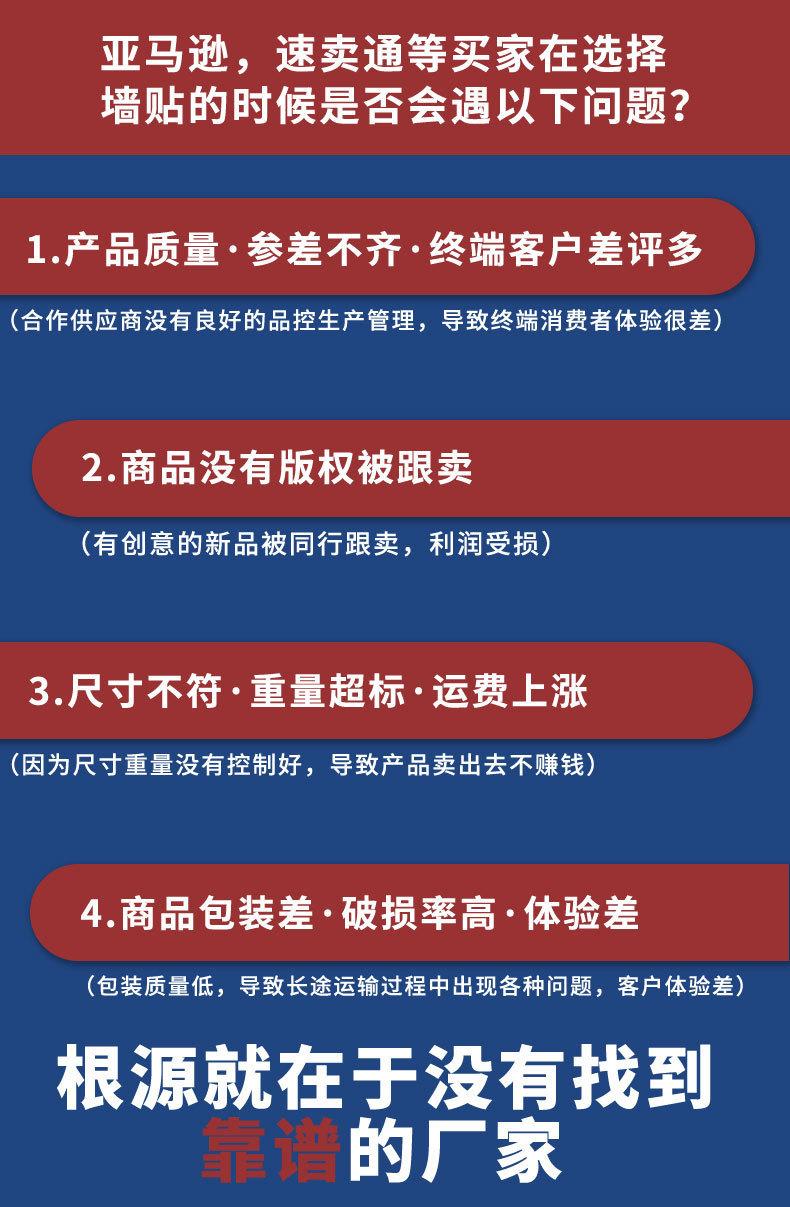 亚马逊，速卖通等买家在选择
墙贴的时候是否会遇以下问题？

1.产品质量·参差不齐·终端客户差评多

（合作供应商没有良好的品控生产管理，导致终端消费者体验很差）

2.商品没有版权被跟卖

（有创意的新品被同行跟卖，利润受损）

3.尺寸不符·重量超标·运费上涨

（因为尺寸重量没有控制好，导致产品卖出去不赚钱）

4.商品包装差·破损率高·体验差

（包装质量低，导致长途运输过程中出现各种问题，客户体验差）

根源就在于没有找到
靠谱的厂家